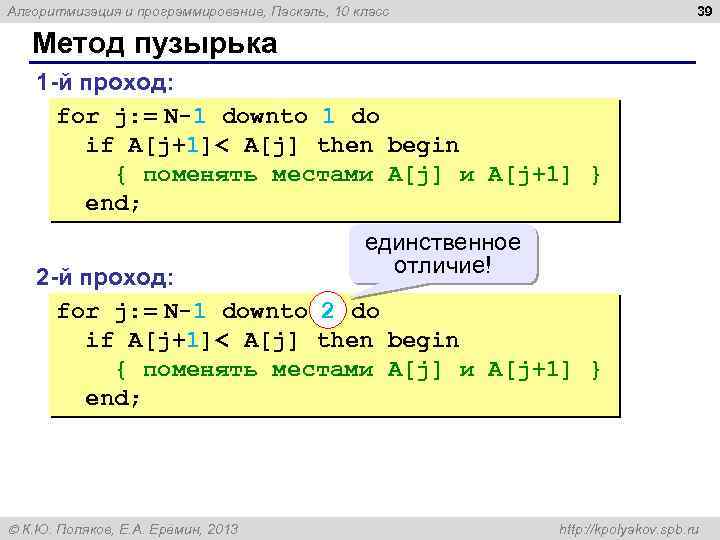 Алгоритмизация и программирование, Паскаль, 10 класс

39

Метод пузырька

1-й проход:

for j:= N-1 downto 1 do
  if A[j+1]< A[j] then begin
    { поменять местами A[j] и A[j+1] }
  end;

единственное отличие!

2-й проход:

for j:= N-1 downto 2 do
  if A[j+1]< A[j] then begin
    { поменять местами A[j] и A[j+1] }
  end;

© К.Ю. Поляков, Е.А. Еремин, 2013

http://kpolyakov.spb.ru